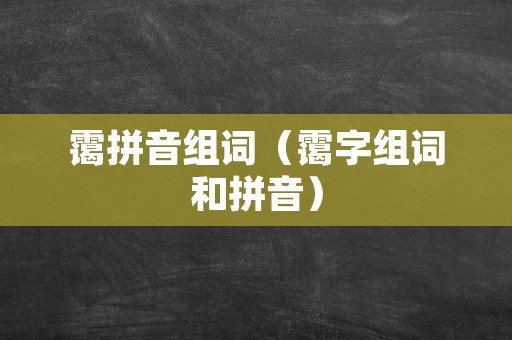 霭拼音组词（霭字组词和拼音）